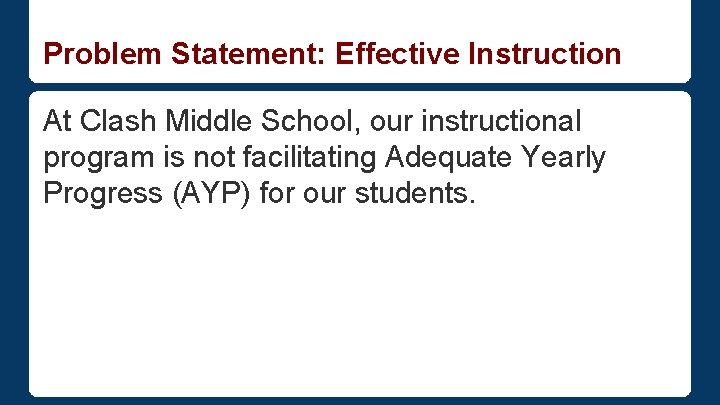 Problem Statement: Effective Instruction

At Clash Middle School, our instructional program is not facilitating Adequate Yearly Progress (AYP) for our students.